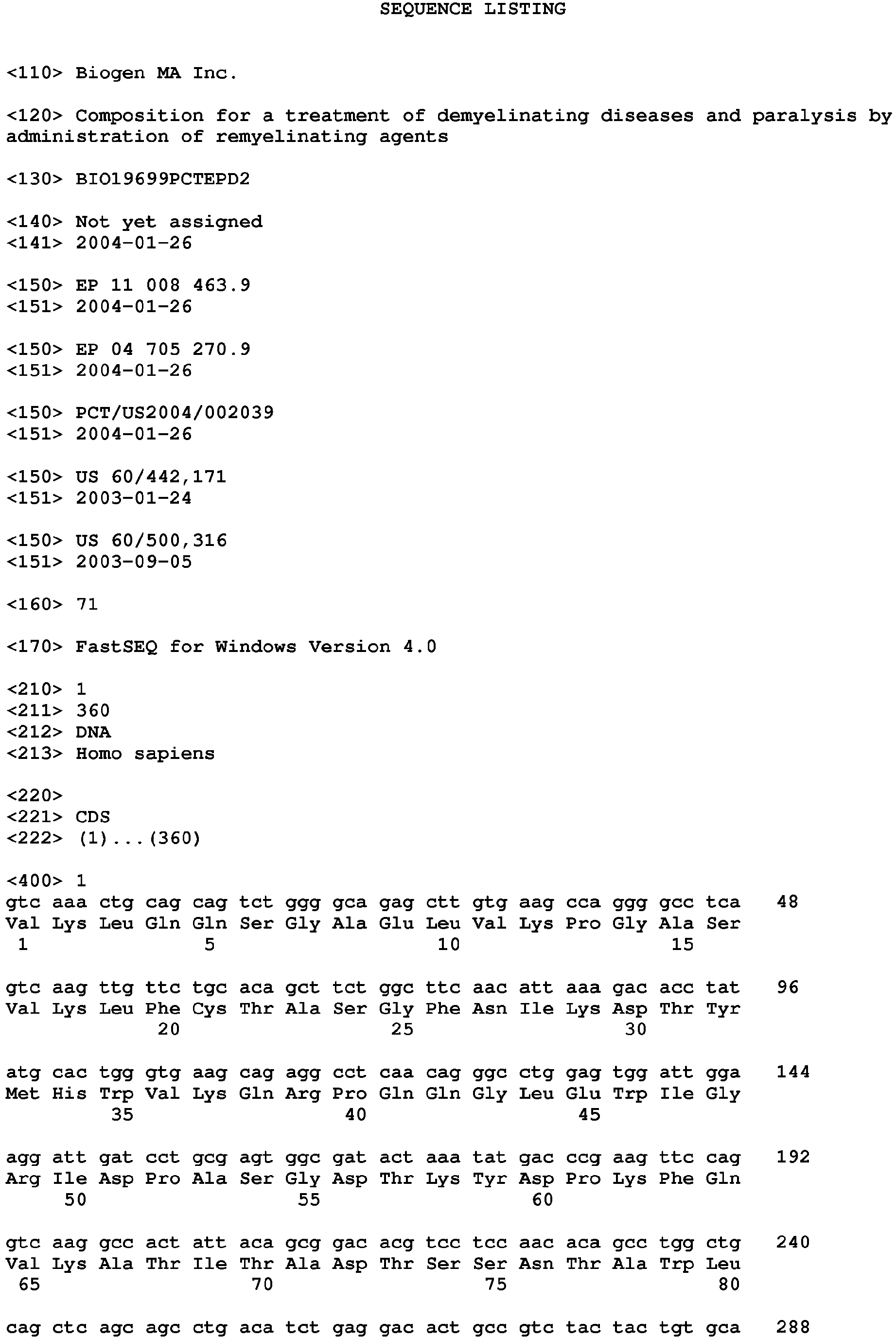 SEQUENCE LISTING

<110> Biogen MA Inc.

<120> Composition for a treatment of demyelinating diseases and paralysis by administration of remyelinating agents

<130> BIO19699PCTEPD2

<140> Not yet assigned
<141> 2004-01-26

<150> EP 11 008 463.9
<151> 2004-01-26

<150> EP 04 705 270.9
<151> 2004-01-26

<150> PCT/US2004/002039
<151> 2004-01-26

<150> US 60/442,171
<151> 2003-01-24

<150> US 60/500,316
<151> 2003-09-05

<160> 71

<170> FastSEQ for Windows Version 4.0

<210> 1
<211> 360
<212> DNA
<213> Homo sapiens

<220>
<221> CDS
<222> (1)...(360)

<400> 1
gtc aaa ctg cag cag tct ggg gca gag ctt gtg aag cca ggg gcc tca 48
Val Lys Leu Gln Gln Ser Gly Ala Glu Leu Val Lys Pro Gly Ala Ser
1 5 10 15

gtc aag ttg ttc tgc aca gct tct ggc ttc aac att aaa gac acc tat 96
Val Lys Leu Phe Cys Thr Ala Ser Gly Phe Asn Ile Lys Asp Thr Tyr
20 25 30

atg cac tgg gtg aag cag agg cct caa cag ggc ctg gag tgg att gga 144
Met His Trp Val Lys Gln Arg Pro Gln Gln Gly Leu Glu Trp Ile Gly
35 40 45

agg att gat cct gcg agt ggc gat act aaa tat gac ccg aag ttc cag 192
Arg Ile Asp Pro Ala Ser Gly Asp Thr Lys Tyr Asp Pro Lys Phe Gln
50 55 60

gtc aag gcc act att aca gcg gac acg tcc tcc aac aca gcc tgg ctg 240
Val Lys Ala Thr Ile Thr Ala Asp Thr Ser Ser Asn Thr Ala Trp Leu
65 70 75 80

cag ctc agc agc ctg aca tct gag gac act gcc gtc tac tac tgt gca 288